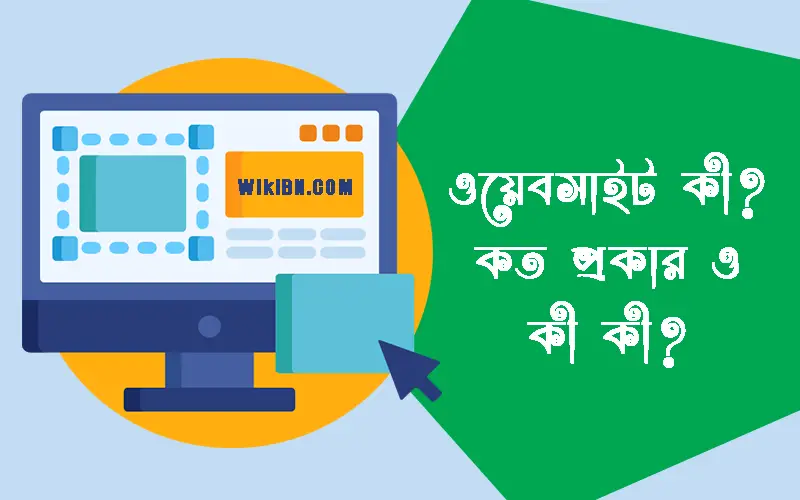 WikiBN.COM

ওয়েবসাইট কী? কত প্রকার ও কী কী?